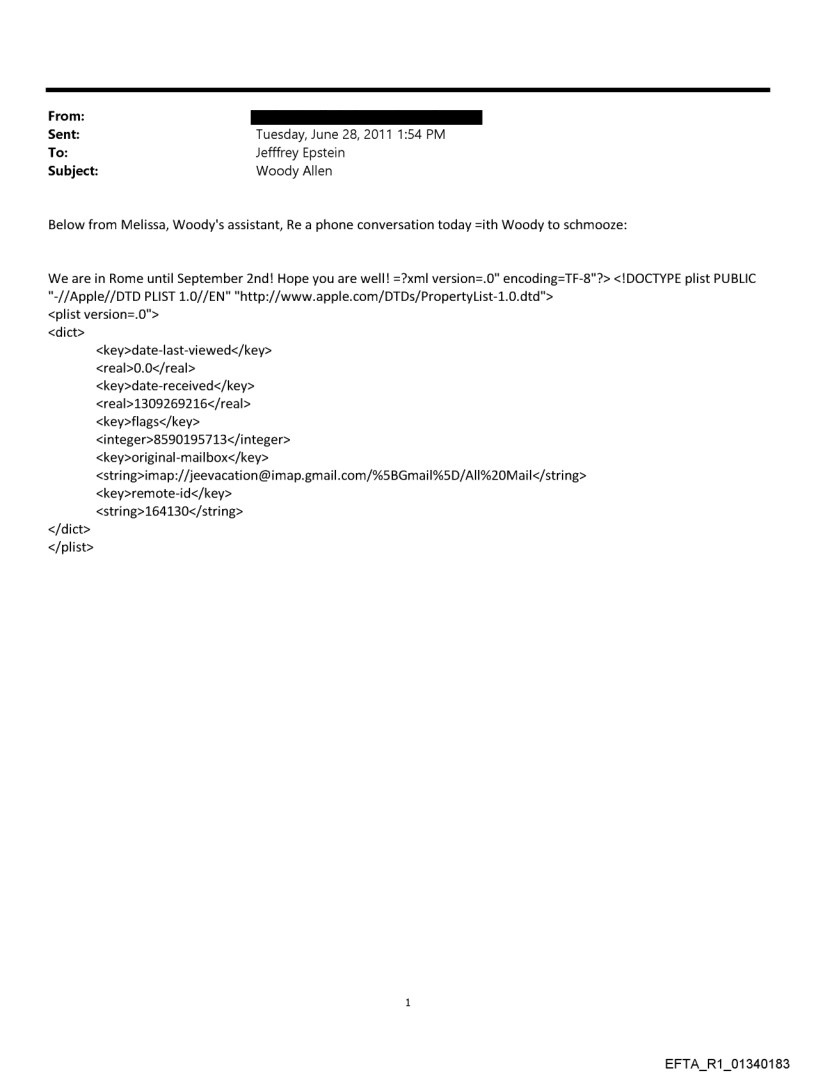 From:
Sent: Tuesday, June 28, 2011 1:54 PM
To: Jefffrey Epstein
Subject: Woody Allen

Below from Melissa, Woody's assistant, Re a phone conversation today =ith Woody to schmooze:

We are in Rome until September 2nd! Hope you are well! =?xml version=.0" encoding=TF-8"?> <!DOCTYPE plist PUBLIC "-//Apple//DTD PLIST 1.0//EN" "http://www.apple.com/DTDs/PropertyList-1.0.dtd">
<plist version=.0">
<dict>
<key>date-last-viewed</key>
<real>0.0</real>
<key>date-received</key>
<real>1309269216</real>
<key>flags</key>
<integer>8590195713</integer>
<key>original-mailbox</key>
<string>imap://jeevacation@imap.gmail.com/%5BGmail%5D/All%20Mail</string>
<key>remote-id</key>
<string>164130</string>
</dict>
</plist>

1

EFTA_R1_01340183